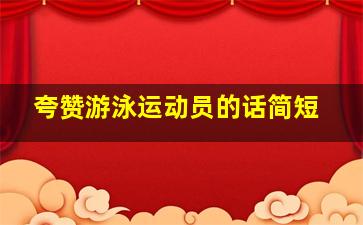 夸赞游泳运动员的话简短